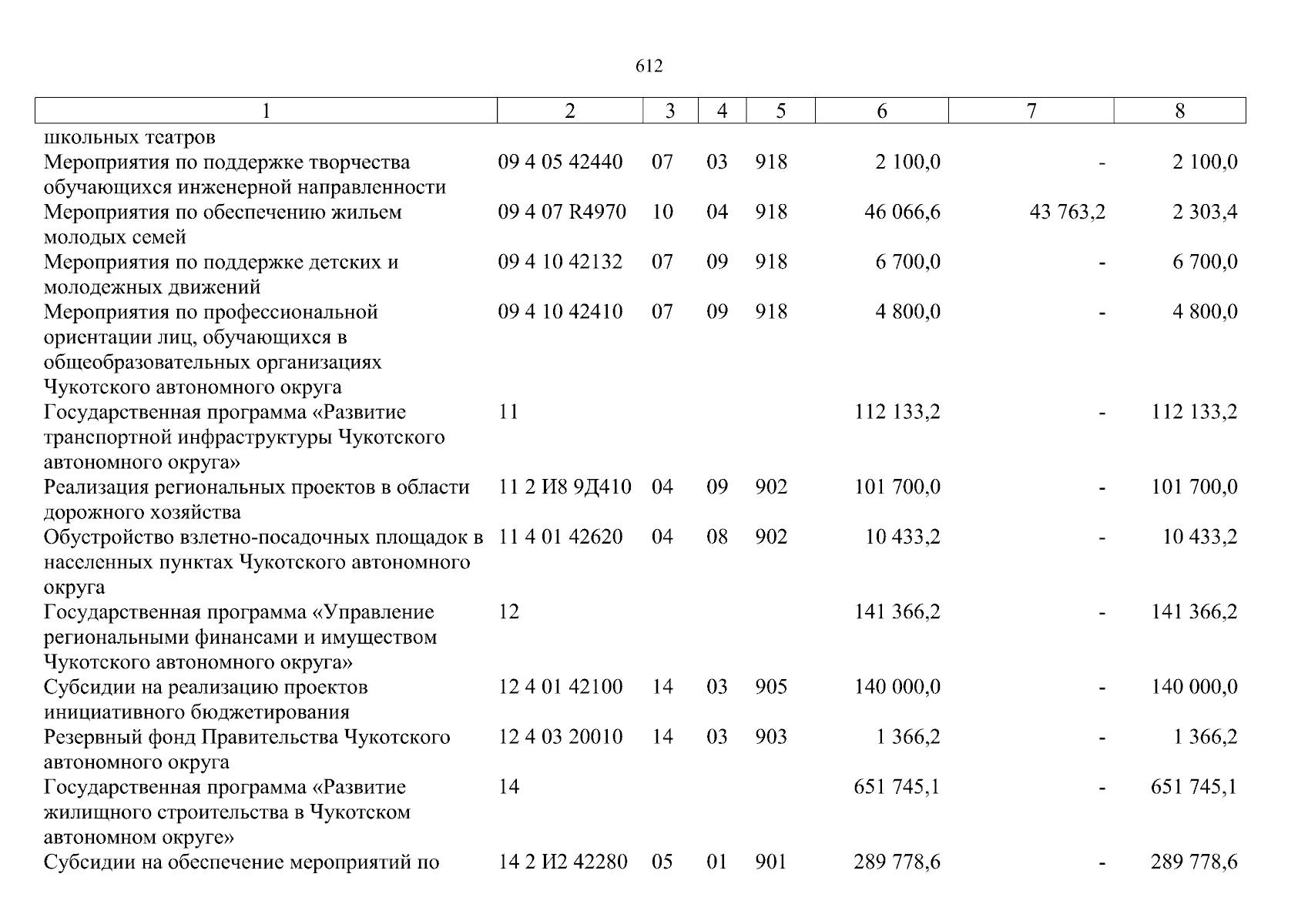 612

| 1 | 2 | 3 | 4 | 5 | 6 | 7 | 8 |
|---|---|---|---|---|---|---|---|
| школьных театров | | | | | | | |
| Мероприятия по поддержке творчества обучающихся инженерной направленности | 09 4 05 42440 | 07 | 03 | 918 | 2 100,0 | - | 2 100,0 |
| Мероприятия по обеспечению жильем молодых семей | 09 4 07 R4970 | 10 | 04 | 918 | 46 066,6 | 43 763,2 | 2 303,4 |
| Мероприятия по поддержке детских и молодежных движений | 09 4 10 42132 | 07 | 09 | 918 | 6 700,0 | - | 6 700,0 |
| Мероприятия по профессиональной ориентации лиц, обучающихся в общеобразовательных организациях Чукотского автономного округа | 09 4 10 42410 | 07 | 09 | 918 | 4 800,0 | - | 4 800,0 |
| Государственная программа «Развитие транспортной инфраструктуры Чукотского автономного округа» | 11 | | | | 112 133,2 | - | 112 133,2 |
| Реализация региональных проектов в области дорожного хозяйства | 11 2 И8 9Д410 | 04 | 09 | 902 | 101 700,0 | - | 101 700,0 |
| Обустройство взлетно-посадочных площадок в населенных пунктах Чукотского автономного округа | 11 4 01 42620 | 04 | 08 | 902 | 10 433,2 | - | 10 433,2 |
| Государственная программа «Управление региональными финансами и имуществом Чукотского автономного округа» | 12 | | | | 141 366,2 | - | 141 366,2 |
| Субсидии на реализацию проектов инициативного бюджетирования | 12 4 01 42100 | 14 | 03 | 905 | 140 000,0 | - | 140 000,0 |
| Резервный фонд Правительства Чукотского автономного округа | 12 4 03 20010 | 14 | 03 | 903 | 1 366,2 | - | 1 366,2 |
| Государственная программа «Развитие жилищного строительства в Чукотском автономном округе» | 14 | | | | 651 745,1 | - | 651 745,1 |
| Субсидии на обеспечение мероприятий по | 14 2 И2 42280 | 05 | 01 | 901 | 289 778,6 | - | 289 778,6 |